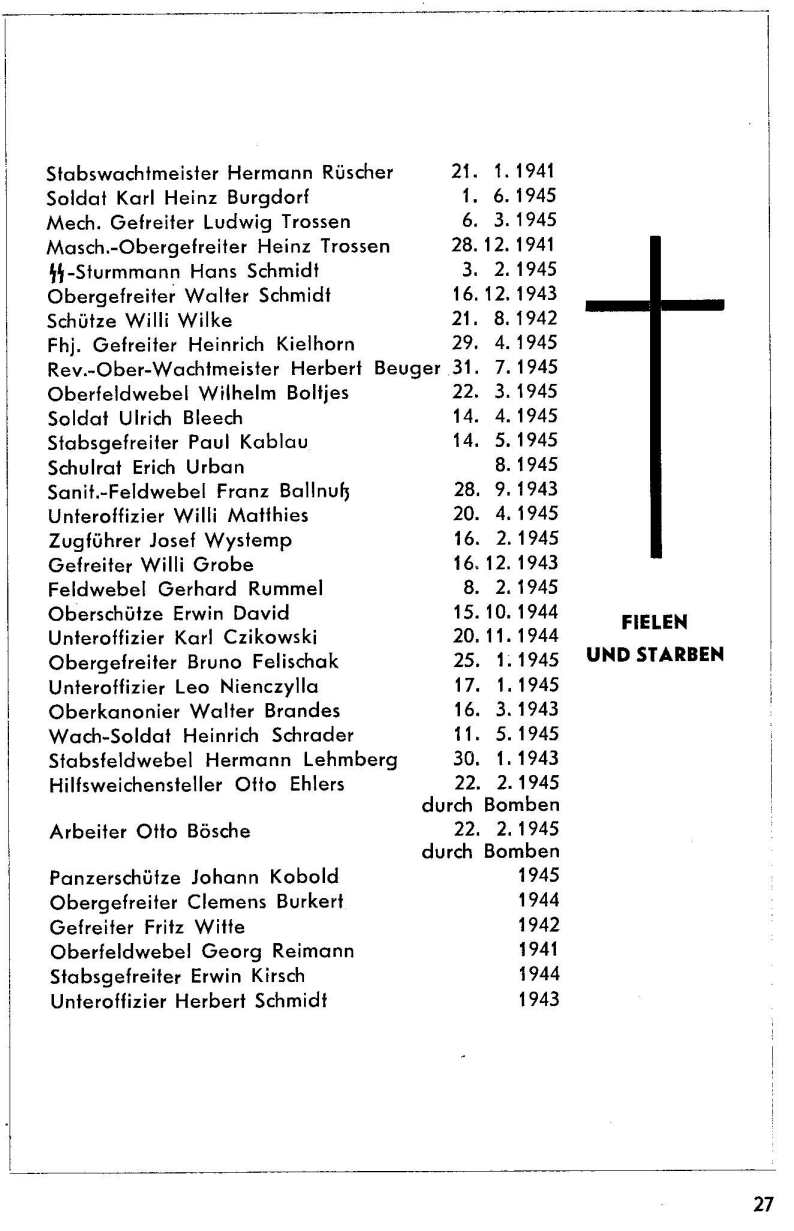 Stabswachtmeister Hermann Rüscher 21. 1. 1941
Soldat Karl Heinz Burgdorf 1. 6. 1945
Mech. Gefreiter Ludwig Trossen 6. 3. 1945
Masch.-Obergefreiter Heinz Trossen 28. 12. 1941
ϟϟ-Sturmmann Hans Schmidt 3. 2. 1945
Obergefreiter Walter Schmidt 16. 12. 1943
Schütze Willi Wilke 21. 8. 1942
Fhj. Gefreiter Heinrich Kielhorn 29. 4. 1945
Rev.-Ober-Wachtmeister Herbert Beuger 31. 7. 1945
Oberfeldwebel Wilhelm Boltjes 22. 3. 1945
Soldat Ulrich Bleech 14. 4. 1945
Stabsgefreiter Paul Kablau 14. 5. 1945
Schulrat Erich Urban 8. 1945
Sanit.-Feldwebel Franz Ballnuß 28. 9. 1943
Unteroffizier Willi Matthies 20. 4. 1945
Zugführer Josef Wystemp 16. 2. 1945
Gefreiter Willi Grobe 16. 12. 1943
Feldwebel Gerhard Rummel 8. 2. 1945
Oberschütze Erwin David 15. 10. 1944
Unteroffizier Karl Czikowski 20. 11. 1944
Obergefreiter Bruno Felischak 25. 1. 1945
Unteroffizier Leo Nienczylla 17. 1. 1945
Oberkanonier Walter Brandes 16. 3. 1943
Wach-Soldat Heinrich Schrader 11. 5. 1945
Stabsfeldwebel Hermann Lehmberg 30. 1. 1943
Hilfsweichensteller Otto Ehlers 22. 2. 1945 durch Bomben
Arbeiter Otto Bösche 22. 2. 1945 durch Bomben
Panzerschütze Johann Kobold 1945
Obergefreiter Clemens Burkert 1944
Gefreiter Fritz Witte 1942
Oberfeldwebel Georg Reimann 1941
Stabsgefreiter Erwin Kirsch 1944
Unteroffizier Herbert Schmidt 1943

FIELEN
UND STARBEN

27